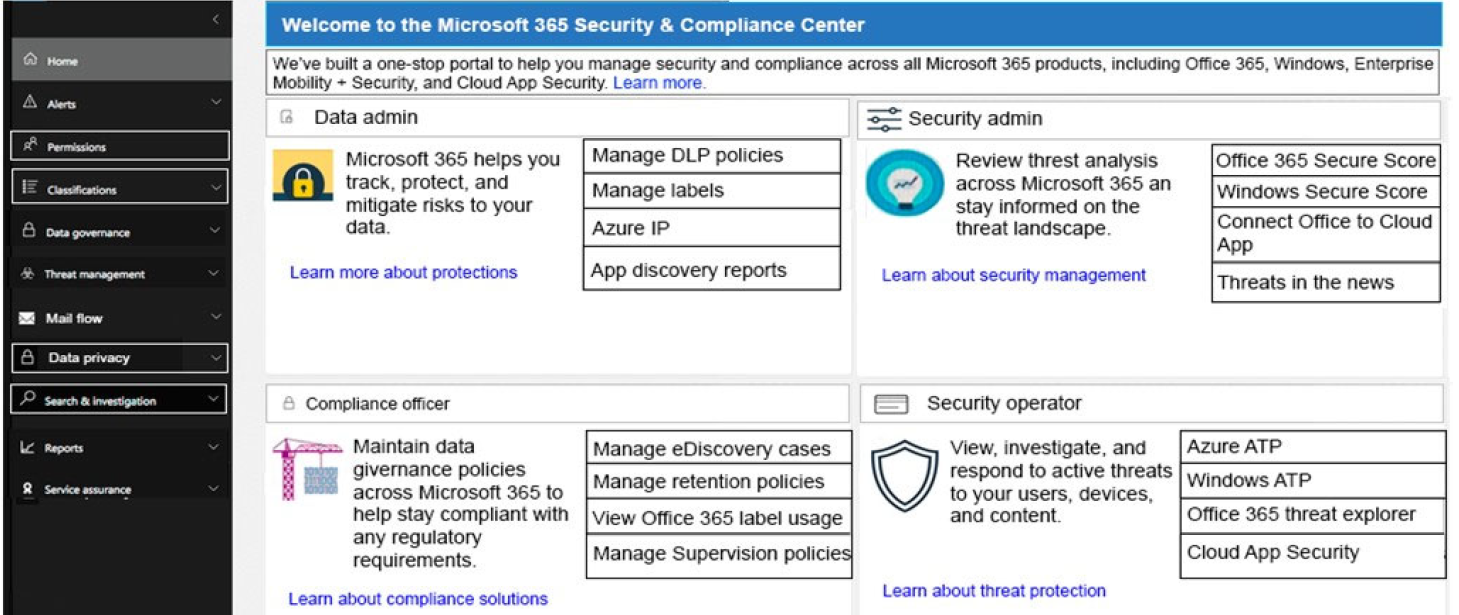 Home
Alerts
Permissions
Classifications
Data governance
Threat management
Mail flow
Data privacy
Search & investigation
Reports
Service assurance

Welcome to the Microsoft 365 Security & Compliance Center

We've built a one-stop portal to help you manage security and compliance across all Microsoft 365 products, including Office 365, Windows, Enterprise Mobility + Security, and Cloud App Security. Learn more.

Data admin

Microsoft 365 helps you track, protect, and mitigate risks to your data.

Learn more about protections

Manage DLP policies
Manage labels
Azure IP
App discovery reports

Security admin

Review threst analysis across Microsoft 365 an stay informed on the threat landscape.

Learn about security management

Office 365 Secure Score
Windows Secure Score
Connect Office to Cloud App
Threats in the news

Compliance officer

Maintain data givernance policies across Microsoft 365 to help stay compliant with any regulatory requirements.

Learn about compliance solutions

Manage eDiscovery cases
Manage retention policies
View Office 365 label usage
Manage Supervision policies

Security operator

View, investigate, and respond to active threats to your users, devices, and content.

Learn about threat protection

Azure ATP
Windows ATP
Office 365 threat explorer
Cloud App Security